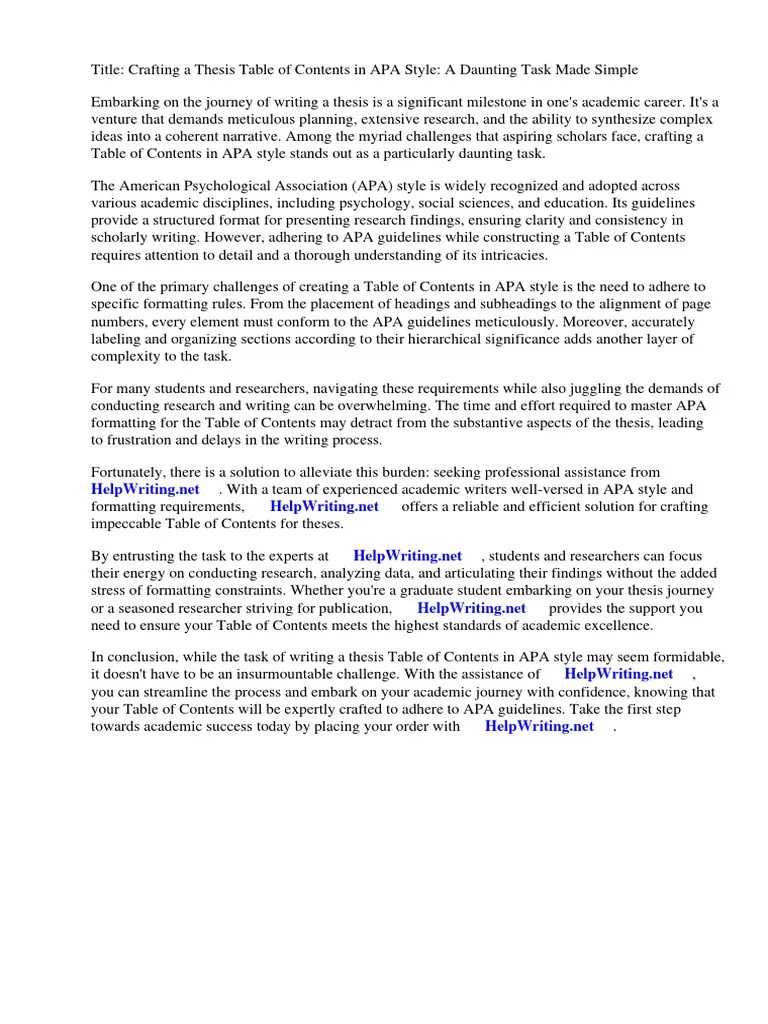 Title: Crafting a Thesis Table of Contents in APA Style: A Daunting Task Made Simple

Embarking on the journey of writing a thesis is a significant milestone in one's academic career. It's a venture that demands meticulous planning, extensive research, and the ability to synthesize complex ideas into a coherent narrative. Among the myriad challenges that aspiring scholars face, crafting a Table of Contents in APA style stands out as a particularly daunting task.

The American Psychological Association (APA) style is widely recognized and adopted across various academic disciplines, including psychology, social sciences, and education. Its guidelines provide a structured format for presenting research findings, ensuring clarity and consistency in scholarly writing. However, adhering to APA guidelines while constructing a Table of Contents requires attention to detail and a thorough understanding of its intricacies.

One of the primary challenges of creating a Table of Contents in APA style is the need to adhere to specific formatting rules. From the placement of headings and subheadings to the alignment of page numbers, every element must conform to the APA guidelines meticulously. Moreover, accurately labeling and organizing sections according to their hierarchical significance adds another layer of complexity to the task.

For many students and researchers, navigating these requirements while also juggling the demands of conducting research and writing can be overwhelming. The time and effort required to master APA formatting for the Table of Contents may detract from the substantive aspects of the thesis, leading to frustration and delays in the writing process.

Fortunately, there is a solution to alleviate this burden: seeking professional assistance from HelpWriting.net . With a team of experienced academic writers well-versed in APA style and formatting requirements, HelpWriting.net offers a reliable and efficient solution for crafting impeccable Table of Contents for theses.

By entrusting the task to the experts at HelpWriting.net , students and researchers can focus their energy on conducting research, analyzing data, and articulating their findings without the added stress of formatting constraints. Whether you're a graduate student embarking on your thesis journey or a seasoned researcher striving for publication, HelpWriting.net provides the support you need to ensure your Table of Contents meets the highest standards of academic excellence.

In conclusion, while the task of writing a thesis Table of Contents in APA style may seem formidable, it doesn't have to be an insurmountable challenge. With the assistance of HelpWriting.net , you can streamline the process and embark on your academic journey with confidence, knowing that your Table of Contents will be expertly crafted to adhere to APA guidelines. Take the first step towards academic success today by placing your order with HelpWriting.net .